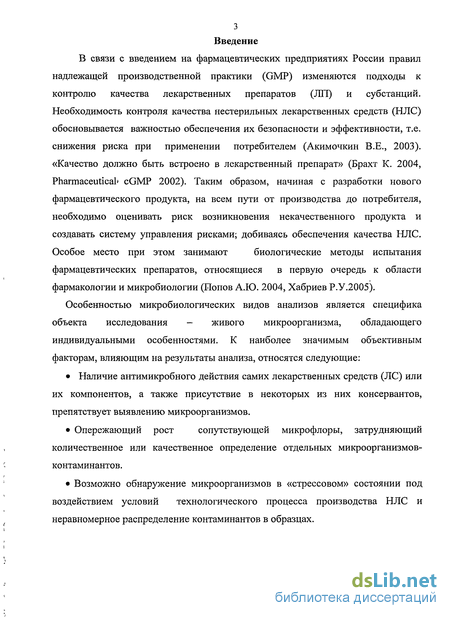 3

Введение

В связи с введением на фармацевтических предприятиях России правил надлежащей производственной практики (GMP) изменяются подходы к контролю качества лекарственных препаратов (ЛП) и субстанций. Необходимость контроля качества нестерильных лекарственных средств (НЛС) обосновывается важностью обеспечения их безопасности и эффективности, т.е. снижения риска при применении потребителем (Акимочкин В.Е., 2003). «Качество должно быть встроено в лекарственный препарат» (Брахт К. 2004, Pharmaceutical cGMP 2002). Таким образом, начиная с разработки нового фармацевтического продукта, на всем пути от производства до потребителя, необходимо оценивать риск возникновения некачественного продукта и создавать систему управления рисками; добиваясь обеспечения качества НЛС. Особое место при этом занимают биологические методы испытания фармацевтических препаратов, относящиеся в первую очередь к области фармакологии и микробиологии (Попов А.Ю. 2004, Хабриев Р.У.2005).

Особенностью микробиологических видов анализов является специфика объекта исследования – живого микроорганизма, обладающего индивидуальными особенностями. К наиболее значимым объективным факторам, влияющим на результаты анализа, относятся следующие:

• Наличие антимикробного действия самих лекарственных средств (ЛС) или их компонентов, а также присутствие в некоторых из них консервантов, препятствует выявлению микроорганизмов.

• Опережающий рост сопутствующей микрофлоры, затрудняющий количественное или качественное определение отдельных микроорганизмов-контаминантов.

• Возможно обнаружение микроорганизмов в «стрессовом» состоянии под воздействием условий технологического процесса производства НЛС и неравномерное распределение контаминантов в образцах.

dsLib.net
библиотека диссертаций